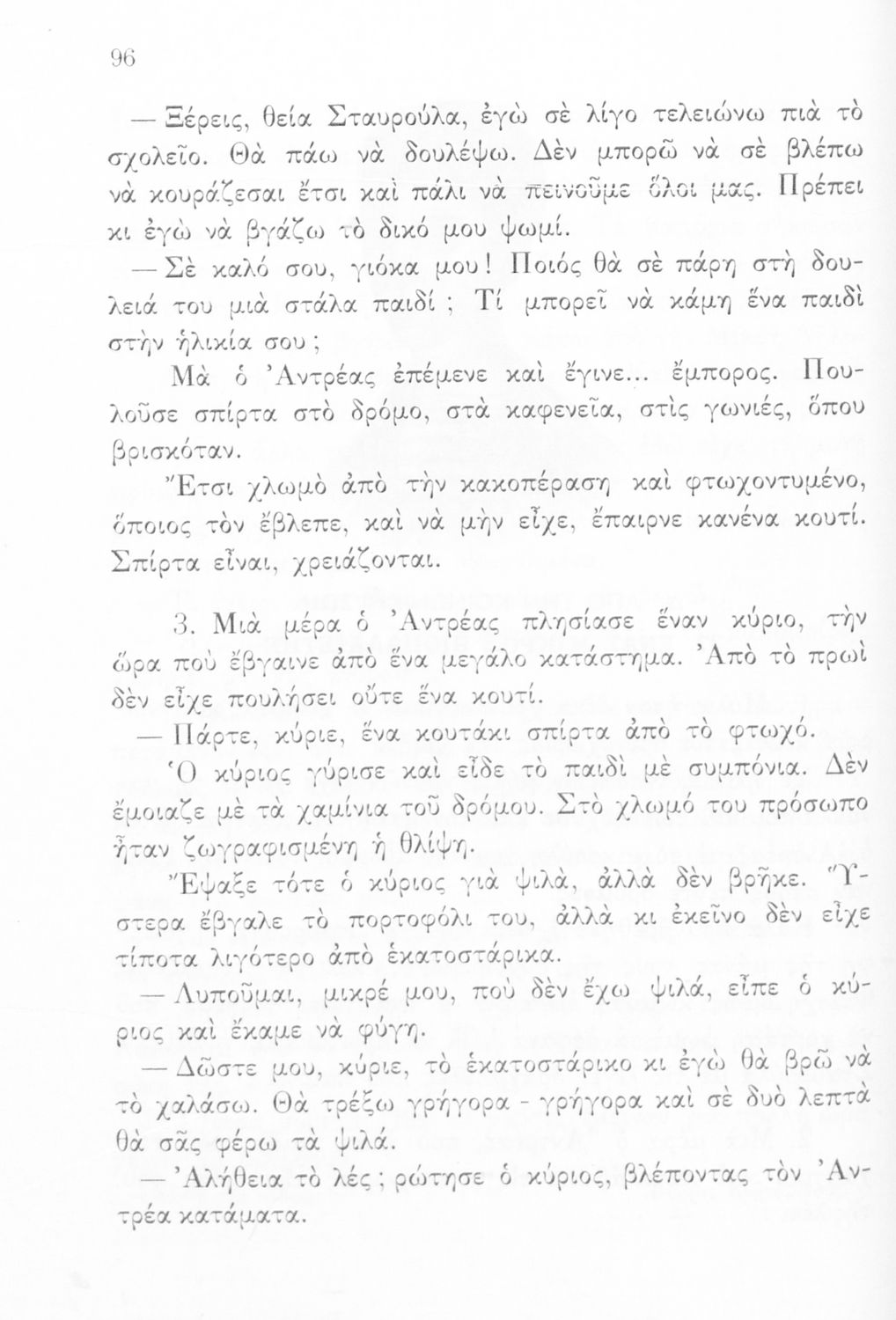 96

— Ξέρεις, θεία Σταυρούλα, ἐγὼ σὲ λίγο τελειώνω πιὰ τὸ σχολεῖο. Θὰ πάω νὰ δουλέψω. Δὲν μπορῶ νὰ σὲ βλέπω νὰ κουράζεσαι ἔτσι καὶ πάλι νὰ πεινοῦμε ὅλοι μας. Πρέπει κι ἐγὼ νὰ βγάζω τὸ δικό μου ψωμί.

— Σὲ καλό σου, γιόκα μου! Ποιός θὰ σὲ πάρη στὴ δουλειά του μιὰ στάλα παιδί ; Τί μπορεῖ νὰ κάμη ἕνα παιδὶ στὴν ἡλικία σου ;

Μὰ ὁ Ἀντρέας ἐπέμενε καὶ ἔγινε... ἔμπορος. Πουλοῦσε σπίρτα στὸ δρόμο, στὰ καφενεῖα, στὶς γωνιές, ὅπου βρισκόταν.

Ἔτσι χλωμὸ ἀπὸ τὴν κακοπέραση καὶ φτωχοντυμένο, ὅποιος τὸν ἔβλεπε, καὶ νὰ μὴν εἶχε, ἔπαιρνε κανένα κουτί. Σπίρτα εἶναι, χρειάζονται.

3. Μιὰ μέρα ὁ Ἀντρέας πλησίασε ἕναν κύριο, τὴν ὥρα ποὺ ἔβγαινε ἀπὸ ἕνα μεγάλο κατάστημα. Ἀπὸ τὸ πρωὶ δὲν εἶχε πουλήσει οὔτε ἕνα κουτί.

— Πάρτε, κύριε, ἕνα κουτάκι σπίρτα ἀπὸ τὸ φτωχό.

Ὁ κύριος γύρισε καὶ εἶδε τὸ παιδὶ μὲ συμπόνια. Δὲν ἔμοιαζε μὲ τὰ χαμίνια τοῦ δρόμου. Στὸ χλωμό του πρόσωπο ἦταν ζωγραφισμένη ἡ θλίψη.

Ἔψαξε τότε ὁ κύριος γιὰ ψιλά, ἀλλὰ δὲν βρῆκε. Ὕστερα ἔβγαλε τὸ πορτοφόλι του, ἀλλὰ κι ἐκεῖνο δὲν εἶχε τίποτα λιγότερο ἀπὸ ἑκατοστάρικα.

— Λυποῦμαι, μικρέ μου, ποὺ δὲν ἔχω ψιλά, εἶπε ὁ κύριος καὶ ἔκαμε νὰ φύγη.

— Δῶστε μου, κύριε, τὸ ἑκατοστάρικο κι ἐγὼ θὰ βρῶ νὰ τὸ χαλάσω. Θὰ τρέξω γρήγορα - γρήγορα καὶ σὲ δυὸ λεπτὰ θὰ σᾶς φέρω τὰ ψιλά.

— Ἀλήθεια τὸ λές ; ρώτησε ὁ κύριος, βλέποντας τὸν Ἀντρέα κατάματα.